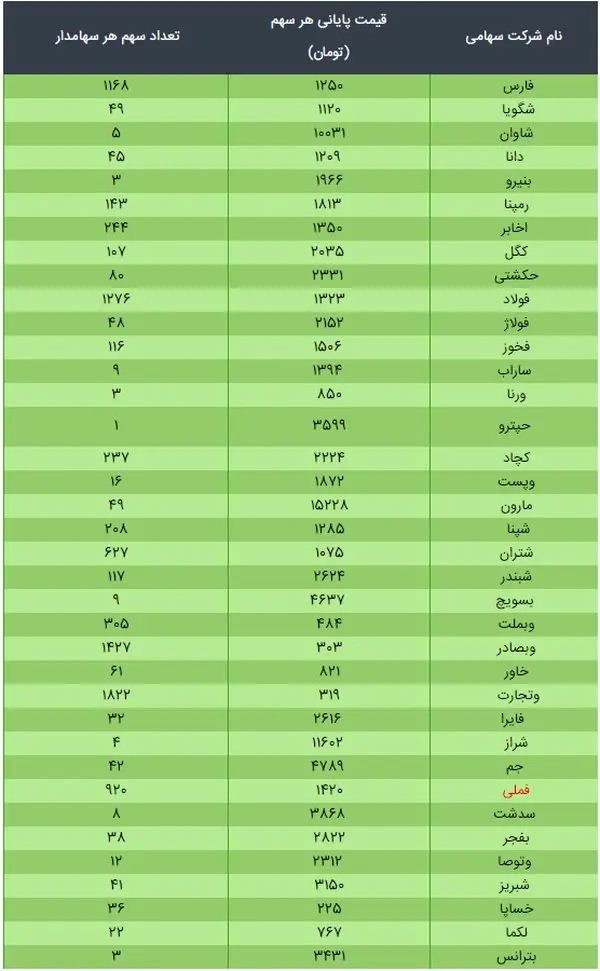 | نام شرکت سهامی | قیمت پایانی هر سهم (تومان) | تعداد سهم هر سهامدار |
|---|---|---|
| فارس | ۱۲۵۰ | ۱۱۶۸ |
| شگویا | ۱۱۲۰ | ۴۹ |
| شاوان | ۱۰۰۳۱ | ۵ |
| دانا | ۱۲۰۹ | ۴۵ |
| بنیرو | ۱۹۶۶ | ۳ |
| رمپنا | ۱۸۱۳ | ۱۴۳ |
| اخابر | ۱۳۵۰ | ۲۴۴ |
| کگل | ۲۰۳۵ | ۱۰۷ |
| حکشتی | ۲۳۳۱ | ۸۰ |
| فولاد | ۱۳۲۳ | ۱۲۷۶ |
| فولاژ | ۲۱۵۲ | ۴۸ |
| فخوز | ۱۵۰۶ | ۱۱۶ |
| ساراب | ۱۳۹۴ | ۹ |
| ورنا | ۸۵۰ | ۳ |
| حپترو | ۳۵۹۹ | ۱ |
| کچاد | ۲۲۲۴ | ۲۳۷ |
| وپست | ۱۸۷۲ | ۱۶ |
| مارون | ۱۵۲۲۸ | ۴۹ |
| شپنا | ۱۲۸۵ | ۲۰۸ |
| شتران | ۱۰۷۵ | ۶۲۷ |
| شبندر | ۲۶۲۴ | ۱۱۷ |
| بسویچ | ۴۶۳۷ | ۹ |
| وبملت | ۴۸۴ | ۳۰۵ |
| وبصادر | ۳۰۳ | ۱۴۲۷ |
| خاور | ۸۲۱ | ۶۱ |
| وتجارت | ۳۱۹ | ۱۸۲۲ |
| فایرا | ۲۶۱۶ | ۳۲ |
| شراز | ۱۱۶۰۲ | ۴ |
| جم | ۴۷۸۹ | ۴۲ |
| فملی | ۱۴۲۰ | ۹۲۰ |
| سدشت | ۳۸۶۸ | ۸ |
| بفجر | ۲۸۲۲ | ۳۸ |
| وتوصا | ۲۳۱۲ | ۱۲ |
| شبریز | ۳۱۵۰ | ۴۱ |
| خساپا | ۲۲۵ | ۳۶ |
| لکما | ۷۶۷ | ۲۲ |
| بترانس | ۳۴۳۱ | ۳ |